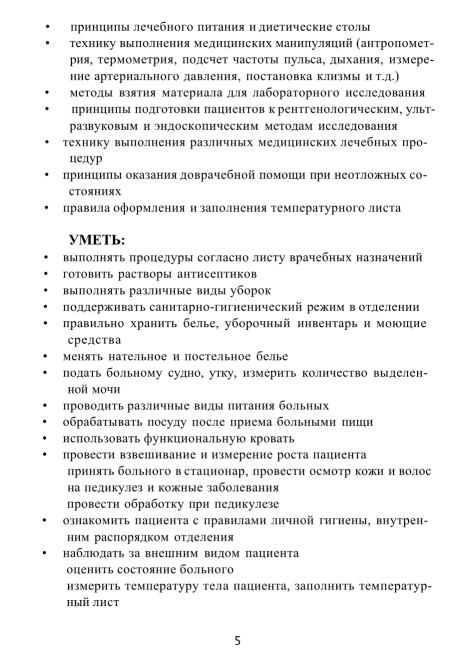 • принципы лечебного питания и диетические столы
• технику выполнения медицинских манипуляций (антропометрия, термометрия, подсчет частоты пульса, дыхания, измерение артериального давления, постановка клизмы и т.д.)
• методы взятия материала для лабораторного исследования
• принципы подготовки пациентов к рентгенологическим, ультразвуковым и эндоскопическим методам исследования
• технику выполнения различных медицинских лечебных процедур
• принципы оказания доврачебной помощи при неотложных состояниях
• правила оформления и заполнения температурного листа

УМЕТЬ:
• выполнять процедуры согласно листу врачебных назначений
• готовить растворы антисептиков
• выполнять различные виды уборок
• поддерживать санитарно-гигиенический режим в отделении
• правильно хранить белье, уборочный инвентарь и моющие средства
• менять нательное и постельное белье
• подать больному судно, утку, измерить количество выделенной мочи
• проводить различные виды питания больных
• обрабатывать посуду после приема больными пищи
• использовать функциональную кровать
• провести взвешивание и измерение роста пациента
принять больного в стационар, провести осмотр кожи и волос на педикулез и кожные заболевания
провести обработку при педикулезе
• ознакомить пациента с правилами личной гигиены, внутренним распорядком отделения
• наблюдать за внешним видом пациента
оценить состояние больного
измерить температуру тела пациента, заполнить температурный лист

5